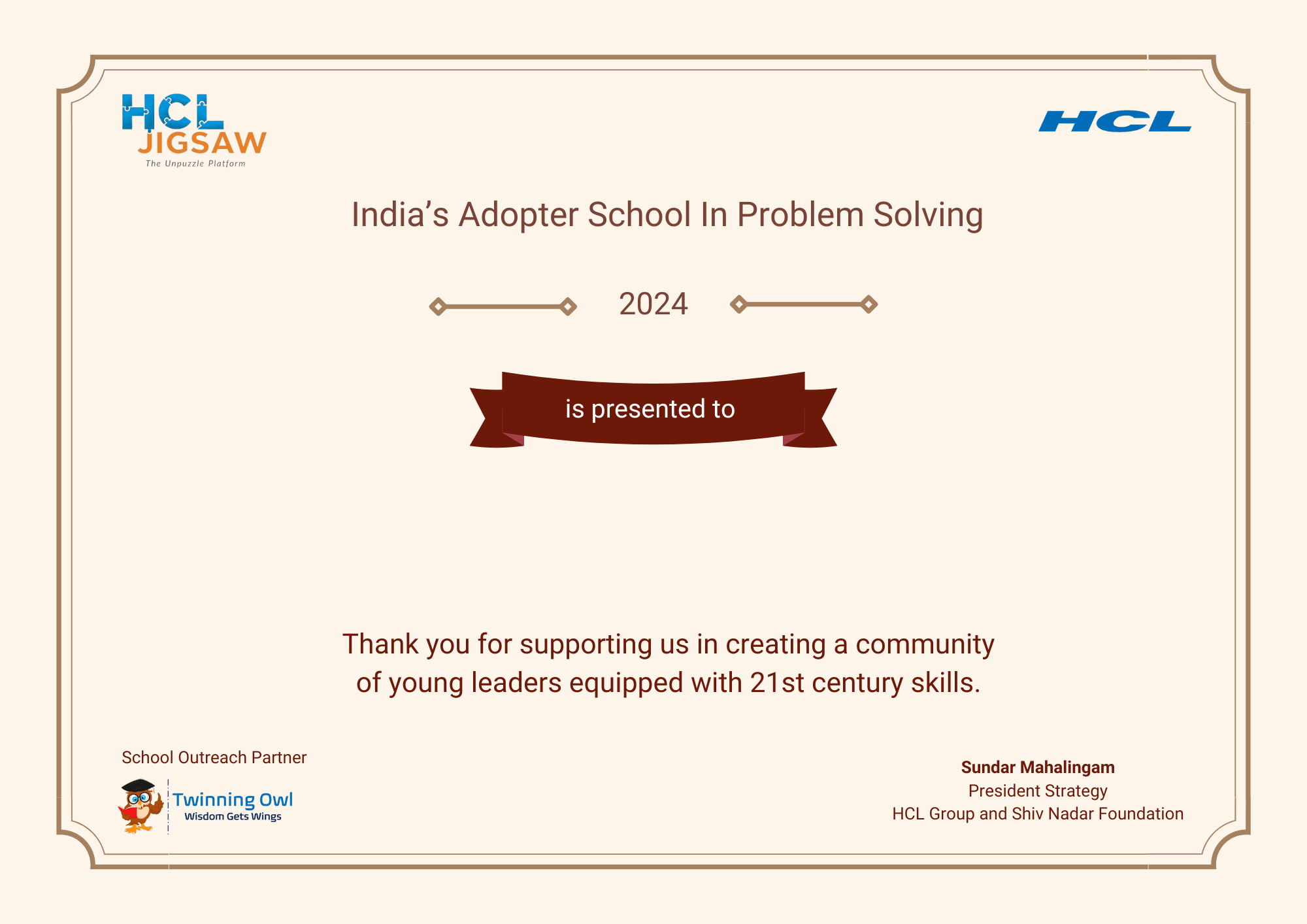 HCL
JIGSAW
The Unpuzzle Platform

HCL

India's Adopter School In Problem Solving

2024

is presented to

Thank you for supporting us in creating a community of young leaders equipped with 21st century skills.

School Outreach Partner

Twinning Owl
Wisdom Gets Wings

Sundar Mahalingam
President Strategy
HCL Group and Shiv Nadar Foundation